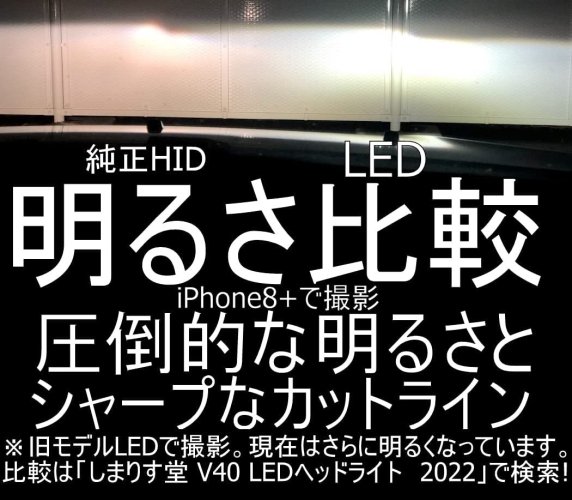 純正HID
LED
明るさ比較
iPhone8+で撮影
圧倒的な明るさと
シャープなカットライン
※旧モデルLEDで撮影。現在はさらに明るくなっています。
比較は「しまりす堂 V40 LEDヘッドライト 2022」で検索!